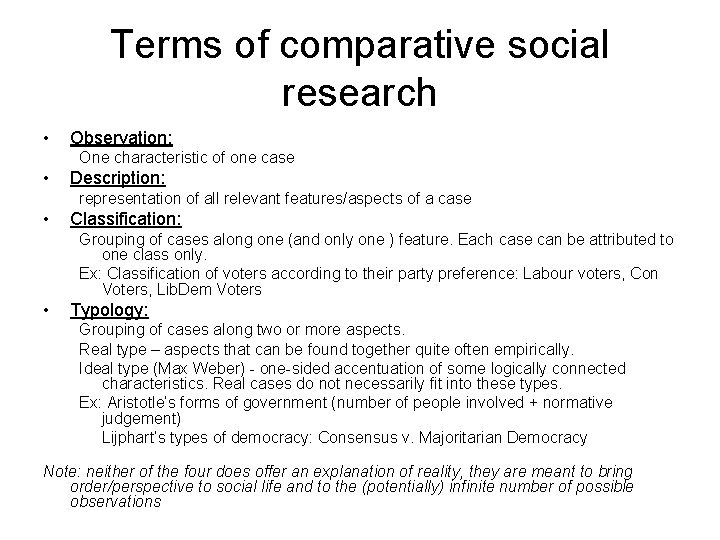 Terms of comparative social research

• Observation:
One characteristic of one case

• Description:
representation of all relevant features/aspects of a case

• Classification:
Grouping of cases along one (and only one ) feature. Each case can be attributed to one class only.
Ex: Classification of voters according to their party preference: Labour voters, Con Voters, LibDem Voters

• Typology:
Grouping of cases along two or more aspects.
Real type – aspects that can be found together quite often empirically.
Ideal type (Max Weber) - one-sided accentuation of some logically connected characteristics. Real cases do not necessarily fit into these types.
Ex: Aristotle's forms of government (number of people involved + normative judgement)
Lijphart's types of democracy: Consensus v. Majoritarian Democracy

Note: neither of the four does offer an explanation of reality, they are meant to bring order/perspective to social life and to the (potentially) infinite number of possible observations